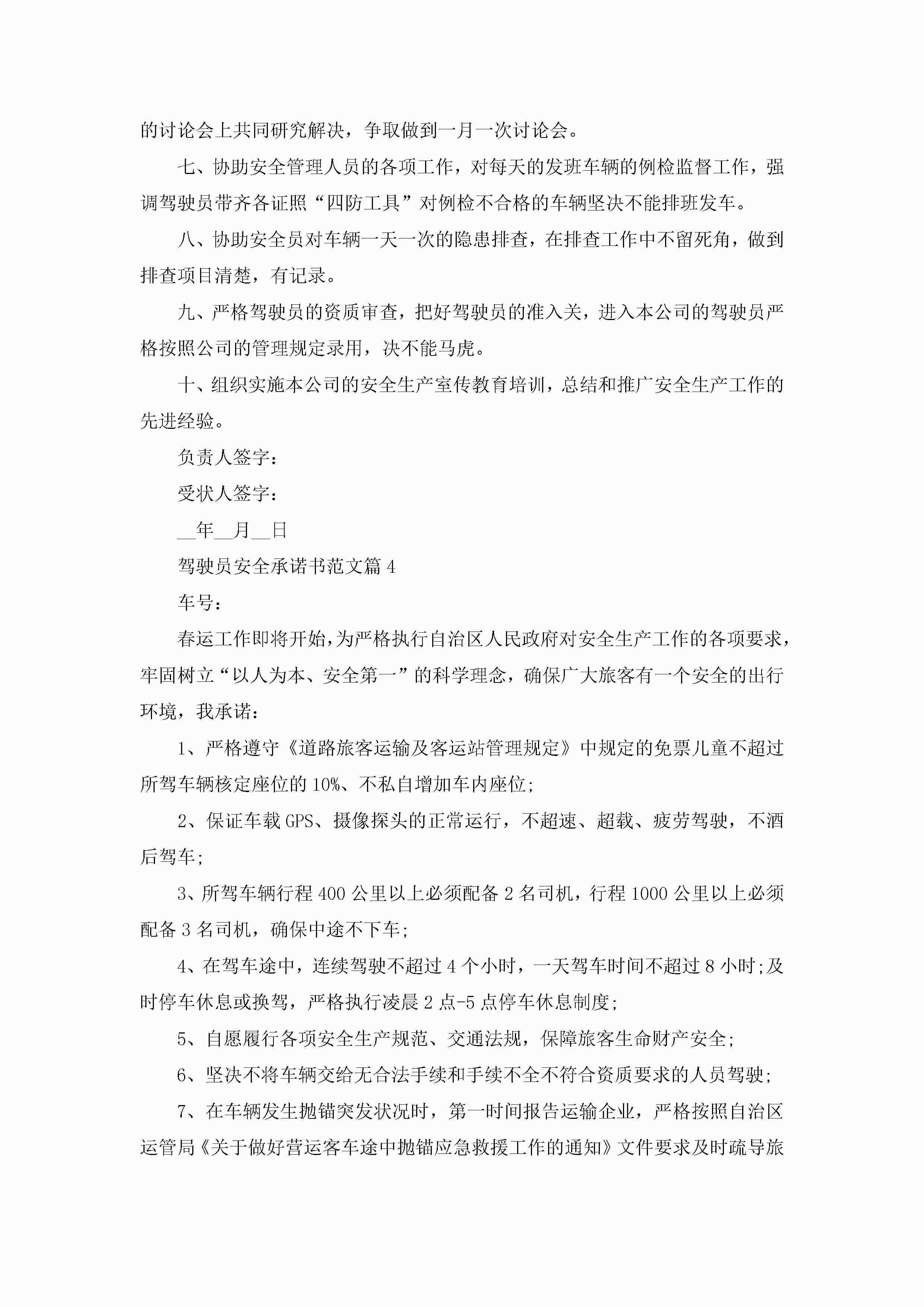 的讨论会上共同研究解决，争取做到一月一次讨论会。

七、协助安全管理人员的各项工作，对每天的发班车辆的例检监督工作，强调驾驶员带齐各证照“四防工具”对例检不合格的车辆坚决不能排班发车。

八、协助安全员对车辆一天一次的隐患排查，在排查工作中不留死角，做到排查项目清楚，有记录。

九、严格驾驶员的资质审查，把好驾驶员的准入关，进入本公司的驾驶员严格按照公司的管理规定录用，决不能马虎。

十、组织实施本公司的安全生产室传教育培训，总结和推广安全生产工作的先进经验。

负责人签字：

受状人签字：

__年__月__日

驾驶员安全承诺书范文篇4

车号：

春运工作即将开始，为严格执行自治区人民政府对安全生产工作的各项要求，牢固树立“以人为本、安全第一”的科学理念，确保广大旅客有一个安全的出行环境，我承诺：

1、严格遵守《道路旅客运输及客运站管理规定》中规定的免票儿童不超过所驾车辆核定座位的10%、不私自增加车内座位;

2、保证车载GPS、摄像探头的正常运行，不超速、超载、疲劳驾驶，不酒后驾车;

3、所驾车辆行程400公里以上必须配备2名司机，行程1000公里以上必须配备3名司机，确保中途不下车;

4、在驾车途中，连续驾驶不超过4个小时，一天驾车时间不超过8小时;及时停车休息或换驾，严格执行凌晨2点-5点停车休息制度;

5、自愿履行各项安全生产规范、交通法规，保障旅客生命财产安全;

6、坚决不将车辆交给无合法手续和手续不全不符合资质要求的人员驾驶;

7、在车辆发生抛锚突发状况时，第一时间报告运输企业，严格按照自治区运管局《关于做好营运客车途中抛锚应急救援工作的通知》文件要求及时疏导旅